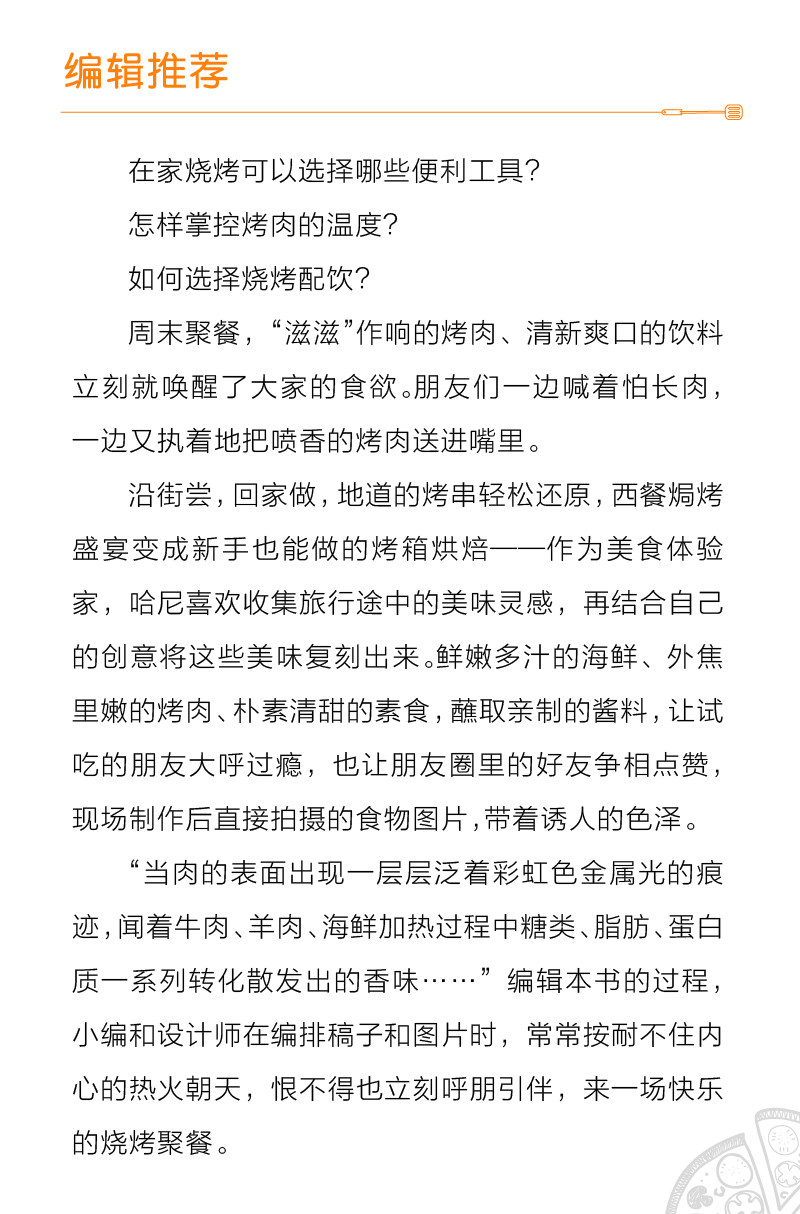 编辑推荐

在家烧烤可以选择哪些便利工具？

怎样掌控烤肉的温度？

如何选择烧烤配饮？

周末聚餐，“滋滋”作响的烤肉、清新爽口的饮料立刻就唤醒了大家的食欲。朋友们一边喊着怕长肉，一边又执着地把喷香的烤肉送进嘴里。

沿街尝，回家做，地道的烤串轻松还原，西餐焗烤盛宴变成新手也能做的烤箱烘焙——作为美食体验家，哈尼喜欢收集旅行途中的美味灵感，再结合自己的创意将这些美味复刻出来。鲜嫩多汁的海鲜、外焦里嫩的烤肉、朴素清甜的素食，蘸取亲制的酱料，让试吃的朋友大呼过瘾，也让朋友圈里的好友争相点赞，现场制作后直接拍摄的食物图片，带着诱人的色泽。

“当肉的表面出现一层层泛着彩虹色金属光的痕迹，闻着牛肉、羊肉、海鲜加热过程中糖类、脂肪、蛋白质一系列转化散发出的香味……”编辑本书的过程，小编和设计师在编排稿子和图片时，常常按耐不住内心的热火朝天，恨不得也立刻呼朋引伴，来一场快乐的烧烤聚餐。